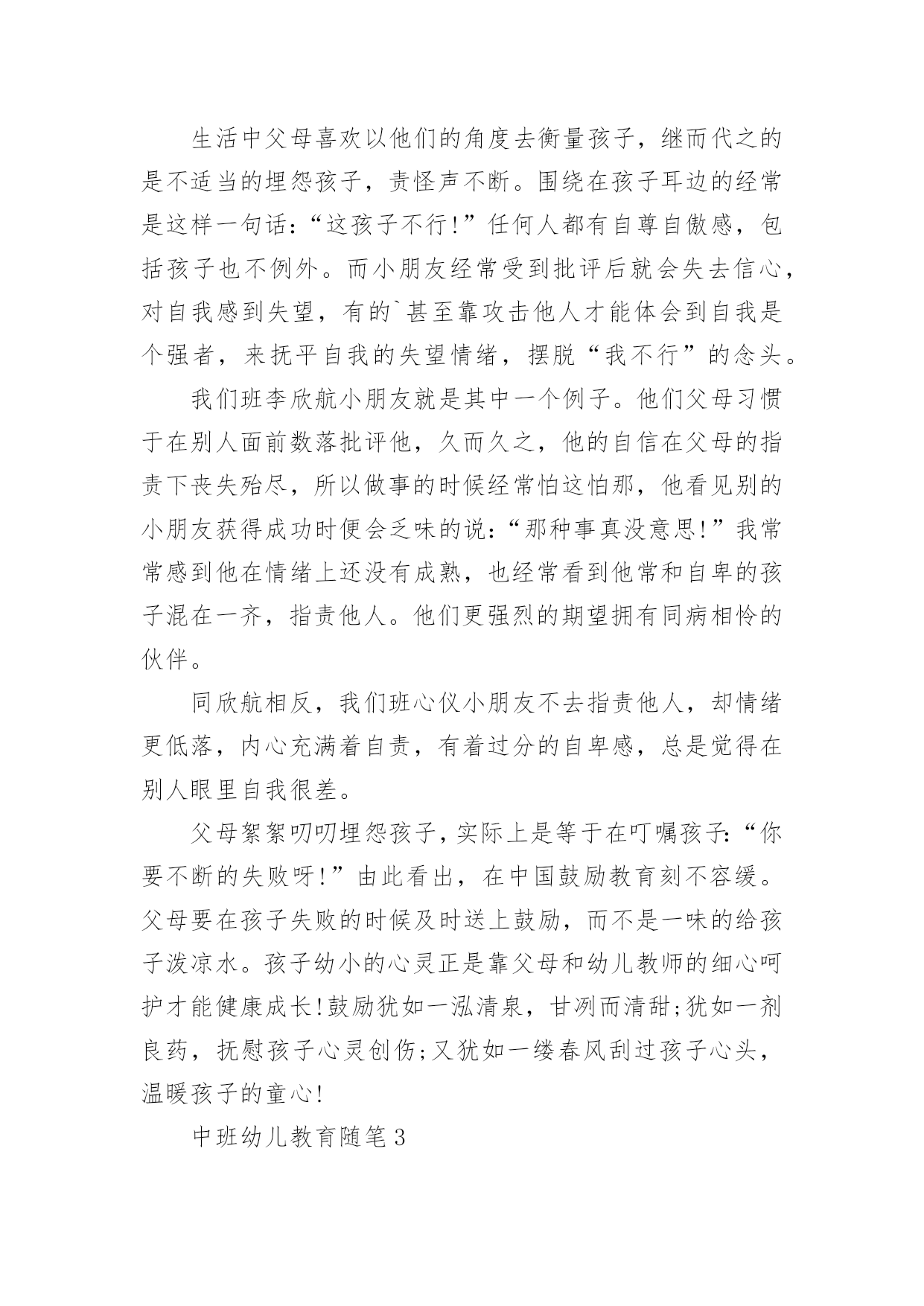 生活中父母喜欢以他们的角度去衡量孩子，继而代之的是不适当的埋怨孩子，责怪声不断。围绕在孩子耳边的经常是这样一句话：“这孩子不行!”任何人都有自尊自傲感，包括孩子也不例外。而小朋友经常受到批评后就会失去信心，对自我感到失望，有的`甚至靠攻击他人才能体会到自我是个强者，来抚平自我的失望情绪，摆脱“我不行”的念头。

我们班李欣航小朋友就是其中一个例子。他们父母习惯于在别人面前数落批评他，久而久之，他的自信在父母的指责下丧失殆尽，所以做事的时候经常怕这怕那，他看见别的小朋友获得成功时便会乏味的说：“那种事真没意思!”我常常感到他在情绪上还没有成熟，也经常看到他常和自卑的孩子混在一齐，指责他人。他们更强烈的期望拥有同病相怜的伙伴。

同欣航相反，我们班心仪小朋友不去指责他人，却情绪更低落，内心充满着自责，有着过分的自卑感，总是觉得在别人眼里自我很差。

父母絮絮叨叨埋怨孩子，实际上是等于在叮嘱孩子：“你要不断的失败呀!”由此看出，在中国鼓励教育刻不容缓。父母要在孩子失败的时候及时送上鼓励，而不是一味的给孩子泼凉水。孩子幼小的心灵正是靠父母和幼儿教师的细心呵护才能健康成长!鼓励犹如一泓清泉，甘冽而清甜;犹如一剂良药，抚慰孩子心灵创伤;又犹如一缕春风刮过孩子心头，温暖孩子的童心!

中班幼儿教育随笔3